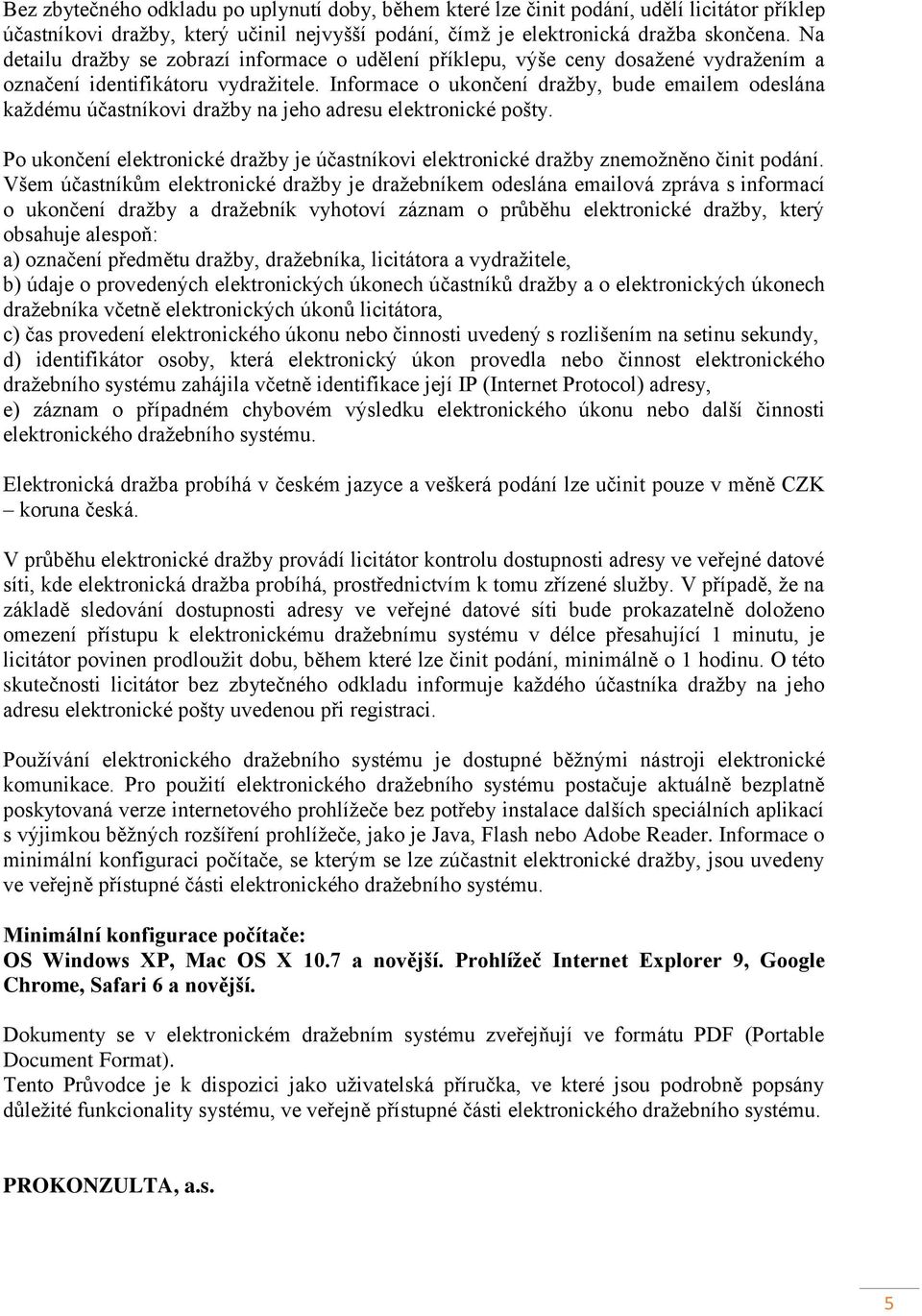 Bez zbytečného odkladu po uplynutí doby, během které lze činit podání, udělí licitátor příklep účastníkovi dražby, který učinil nejvyšší podání, čímž je elektronická dražba skončena. Na detailu dražby se zobrazí informace o udělení příklepu, výše ceny dosažené vydražením a označení identifikátoru vydražitele. Informace o ukončení dražby, bude emailem odeslána každému účastníkovi dražby na jeho adresu elektronické pošty.

Po ukončení elektronické dražby je účastníkovi elektronické dražby znemožněno činit podání. Všem účastníkům elektronické dražby je dražebníkem odeslána emailová zpráva s informací o ukončení dražby a dražebník vyhotoví záznam o průběhu elektronické dražby, který obsahuje alespoň:
a) označení předmětu dražby, dražebníka, licitátora a vydražitele,
b) údaje o provedených elektronických úkonech účastníků dražby a o elektronických úkonech dražebníka včetně elektronických úkonů licitátora,
c) čas provedení elektronického úkonu nebo činnosti uvedený s rozlišením na setinu sekundy,
d) identifikátor osoby, která elektronický úkon provedla nebo činnost elektronického dražebního systému zahájila včetně identifikace její IP (Internet Protocol) adresy,
e) záznam o případném chybovém výsledku elektronického úkonu nebo další činnosti elektronického dražebního systému.

Elektronická dražba probíhá v českém jazyce a veškerá podání lze učinit pouze v měně CZK – koruna česká.

V průběhu elektronické dražby provádí licitátor kontrolu dostupnosti adresy ve veřejné datové síti, kde elektronická dražba probíhá, prostřednictvím k tomu zřízené služby. V případě, že na základě sledování dostupnosti adresy ve veřejné datové síti bude prokazatelně doloženo omezení přístupu k elektronickému dražebnímu systému v délce přesahující 1 minutu, je licitátor povinen prodloužit dobu, během které lze činit podání, minimálně o 1 hodinu. O této skutečnosti licitátor bez zbytečného odkladu informuje každého účastníka dražby na jeho adresu elektronické pošty uvedenou při registraci.

Používání elektronického dražebního systému je dostupné běžnými nástroji elektronické komunikace. Pro použití elektronického dražebního systému postačuje aktuálně bezplatně poskytovaná verze internetového prohlížeče bez potřeby instalace dalších speciálních aplikací s výjimkou běžných rozšíření prohlížeče, jako je Java, Flash nebo Adobe Reader. Informace o minimální konfiguraci počítače, se kterým se lze zúčastnit elektronické dražby, jsou uvedeny ve veřejně přístupné části elektronického dražebního systému.

Minimální konfigurace počítače:
OS Windows XP, Mac OS X 10.7 a novější. Prohlížeč Internet Explorer 9, Google Chrome, Safari 6 a novější.

Dokumenty se v elektronickém dražebním systému zveřejňují ve formátu PDF (Portable Document Format).
Tento Průvodce je k dispozici jako uživatelská příručka, ve které jsou podrobně popsány důležité funkcionality systému, ve veřejně přístupné části elektronického dražebního systému.

PROKONZULTA, a.s.

5